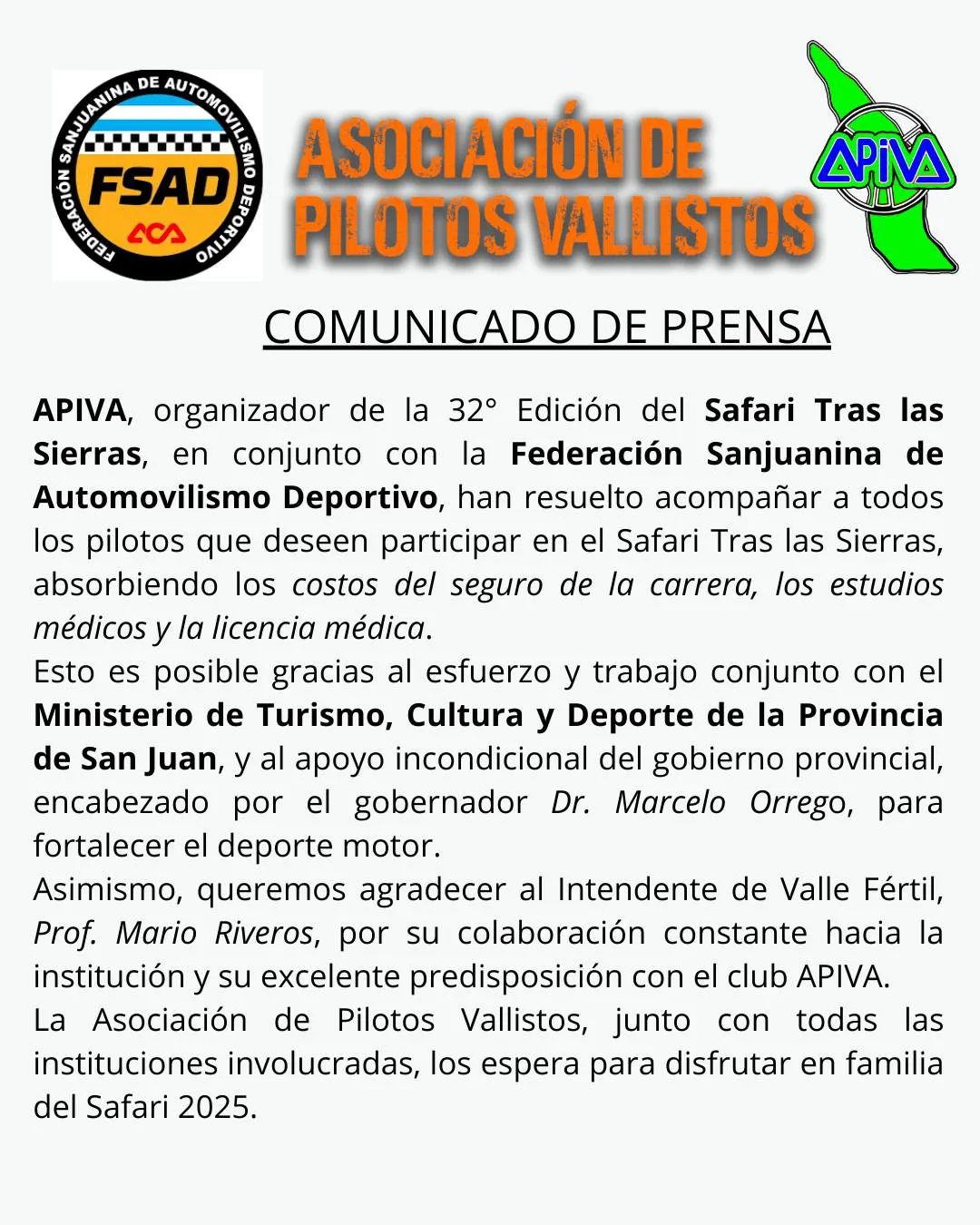 FEDERACIÓN SANJUANINA DE AUTOMOVILISMO DEPORTIVO
FSAD
ACA

ASOCIACIÓN DE PILOTOS VALLISTOS

APIVA

COMUNICADO DE PRENSA

APIVA, organizador de la 32° Edición del Safari Tras las Sierras, en conjunto con la Federación Sanjuanina de Automovilismo Deportivo, han resuelto acompañar a todos los pilotos que deseen participar en el Safari Tras las Sierras, absorbiendo los costos del seguro de la carrera, los estudios médicos y la licencia médica.
Esto es posible gracias al esfuerzo y trabajo conjunto con el Ministerio de Turismo, Cultura y Deporte de la Provincia de San Juan, y al apoyo incondicional del gobierno provincial, encabezado por el gobernador Dr. Marcelo Orrego, para fortalecer el deporte motor.
Asimismo, queremos agradecer al Intendente de Valle Fértil, Prof. Mario Riveros, por su colaboración constante hacia la institución y su excelente predisposición con el club APIVA.
La Asociación de Pilotos Vallistos, junto con todas las instituciones involucradas, los espera para disfrutar en familia del Safari 2025.